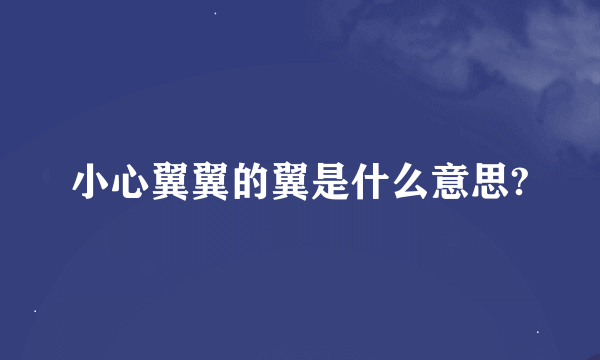 小心翼翼的翼是什么意思?